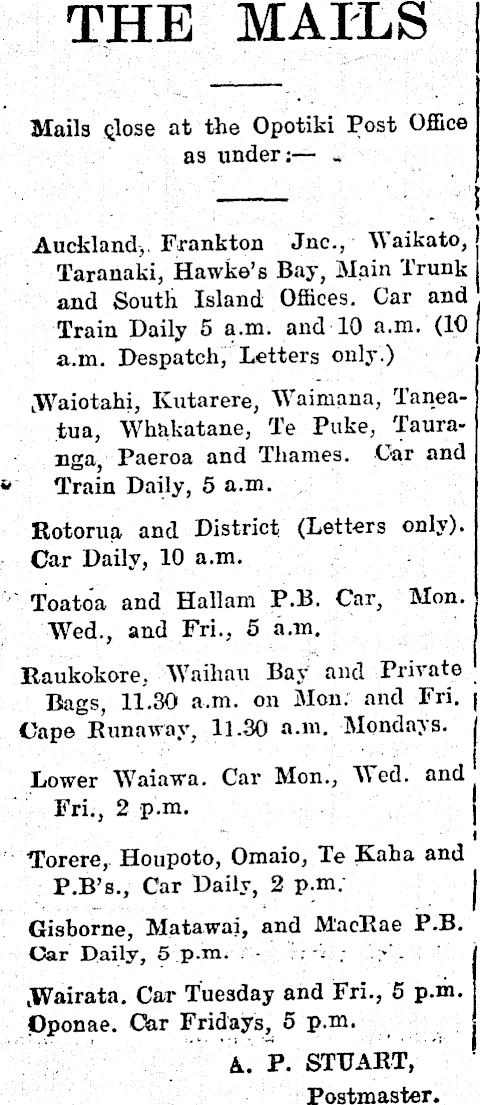 THE MAILS

Mails close at the Opotiki Post Office as under:—

Auckland, Frankton Jnc., Waikato, Taranaki, Hawke's Bay, Main Trunk and South Island Offices. Car and Train Daily 5 a.m. and 10 a.m. (10 a.m. Despatch, Letters only.)

Waiotahi, Kutarere, Waimana, Taneatua, Whakatane, Te Puke, Tauranga, Paeroa and Thames. Car and Train Daily, 5 a.m.

Rotorua and District (Letters only). Car Daily, 10 a.m.

Toatoa and Hallam P.B. Car, Mon. Wed., and Fri., 5 a.m.

Raukokore, Waihau Bay and Private Bags, 11.30 a.m. on Mon. and Fri. Cape Runaway, 11.30 a.m. Mondays.

Lower Waiawa. Car Mon., Wed. and Fri., 2 p.m.

Torere, Houpoto, Omaio, Te Kaha and P.B's., Car Daily, 2 p.m.

Gisborne, Matawai, and MacRae P.B. Car Daily, 5 p.m.

Wairata. Car Tuesday and Fri., 5 p.m. Oponae. Car Fridays, 5 p.m.

A. P. STUART,
Postmaster.